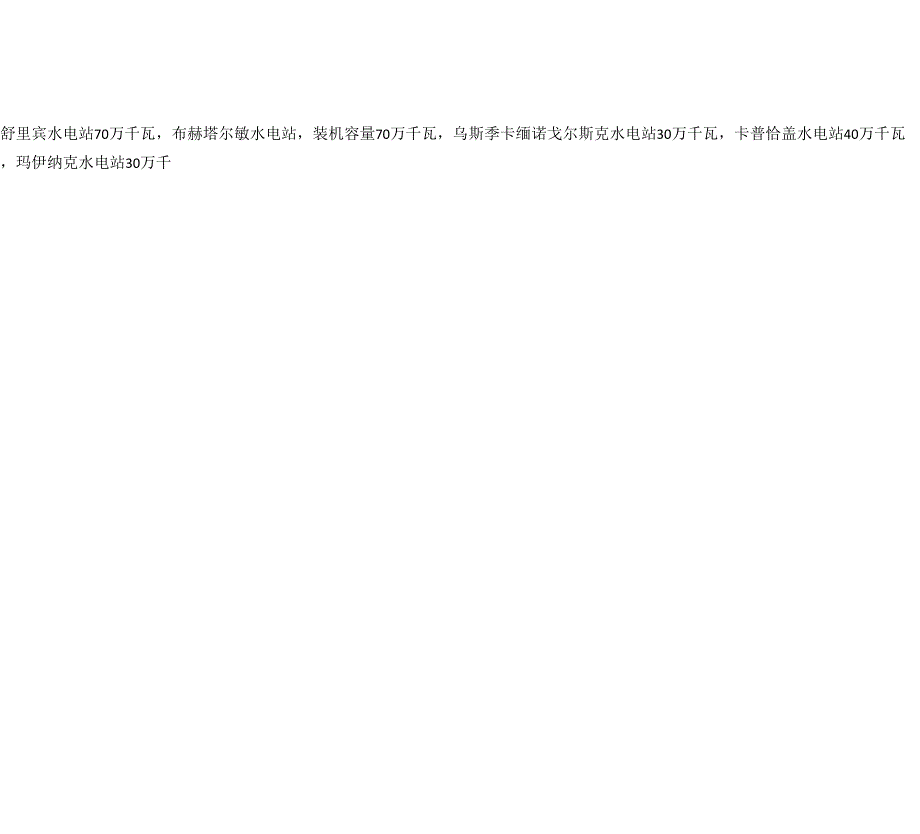 舒里宾水电站70万千瓦，布赫塔尔敏水电站，装机容量70万千瓦，乌斯季卡缅诺戈尔斯克水电站30万千瓦，卡普恰盖水电站40万千瓦，玛伊纳克水电站30万千